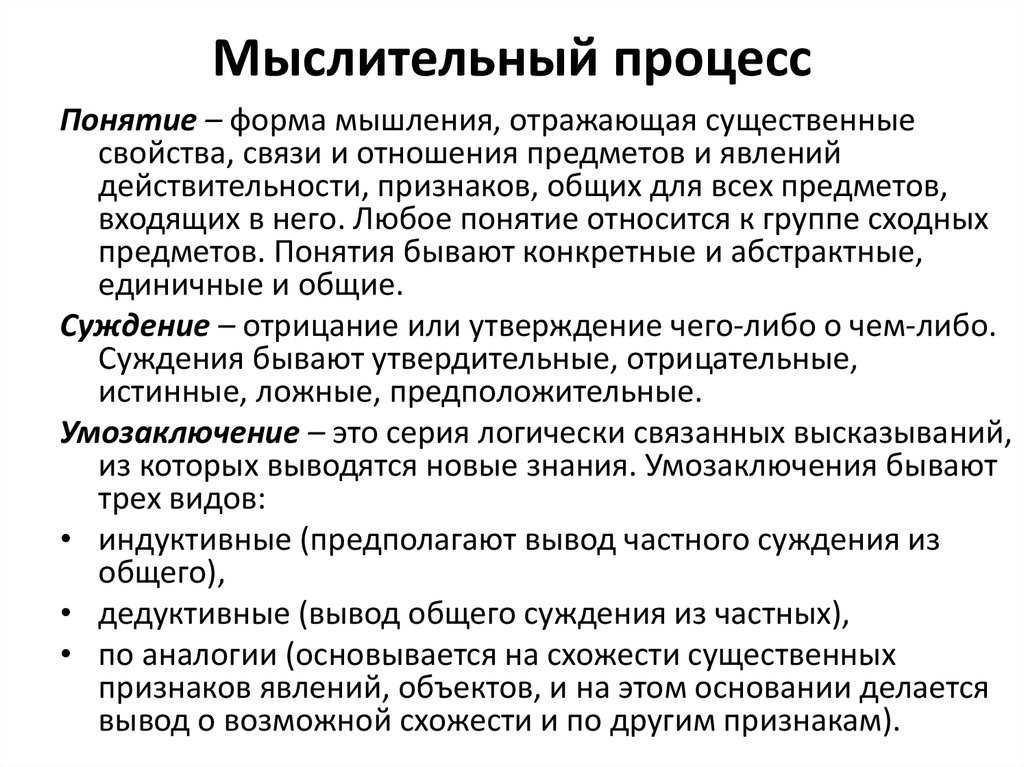 Мыслительный процесс

Понятие – форма мышления, отражающая существенные свойства, связи и отношения предметов и явлений действительности, признаков, общих для всех предметов, входящих в него. Любое понятие относится к группе сходных предметов. Понятия бывают конкретные и абстрактные, единичные и общие.

Суждение – отрицание или утверждение чего-либо о чем-либо. Суждения бывают утвердительные, отрицательные, истинные, ложные, предположительные.

Умозаключение – это серия логически связанных высказываний, из которых выводятся новые знания. Умозаключения бывают трех видов:

• индуктивные (предполагают вывод частного суждения из общего),
• дедуктивные (вывод общего суждения из частных),
• по аналогии (основывается на схожести существенных признаков явлений, объектов, и на этом основании делается вывод о возможной схожести и по другим признакам).